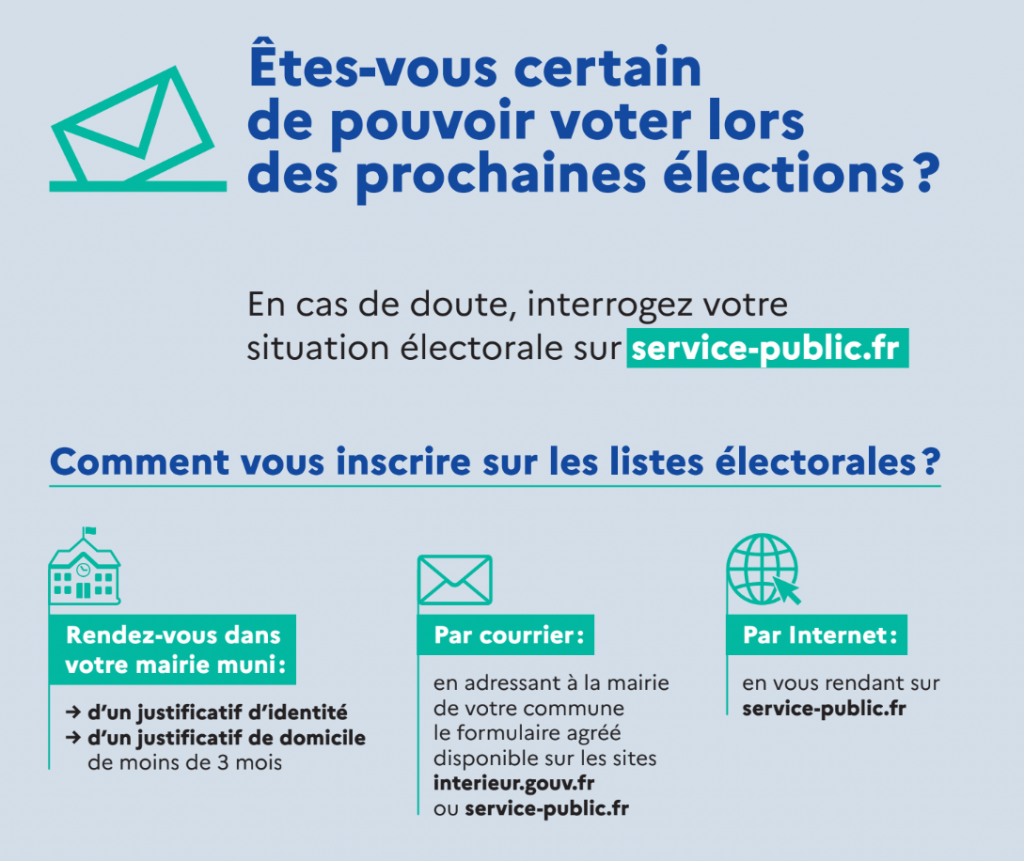 Êtes-vous certain de pouvoir voter lors des prochaines élections ?

En cas de doute, interrogez votre situation électorale sur service-public.fr

Comment vous inscrire sur les listes électorales ?

Rendez-vous dans votre mairie muni :

→ d'un justificatif d'identité
→ d'un justificatif de domicile de moins de 3 mois

Par courrier :

en adressant à la mairie de votre commune le formulaire agréé disponible sur les sites interieur.gouv.fr ou service-public.fr

Par Internet :

en vous rendant sur service-public.fr